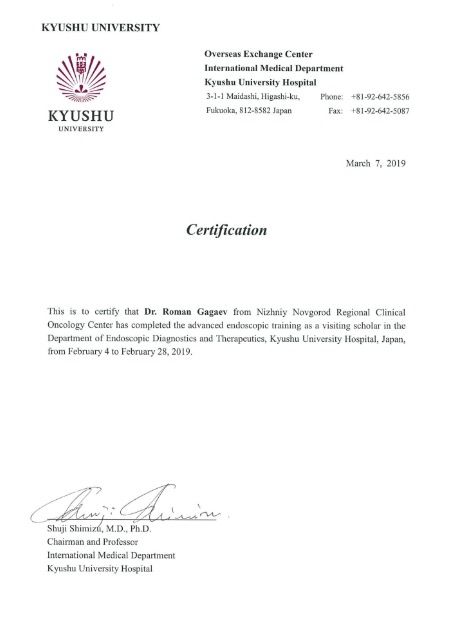 KYUSHU UNIVERSITY

KYUSHU
UNIVERSITY

Overseas Exchange Center
International Medical Department
Kyushu University Hospital
3-1-1 Maidashi, Higashi-ku, Phone: +81-92-642-5856
Fukuoka, 812-8582 Japan Fax: +81-92-642-5087

March 7, 2019

Certification

This is to certify that Dr. Roman Gagaev from Nizhniy Novgorod Regional Clinical Oncology Center has completed the advanced endoscopic training as a visiting scholar in the Department of Endoscopic Diagnostics and Therapeutics, Kyushu University Hospital, Japan, from February 4 to February 28, 2019.

Shuji Shimizu

Shuji Shimizu, M.D., Ph.D.
Chairman and Professor
International Medical Department
Kyushu University Hospital